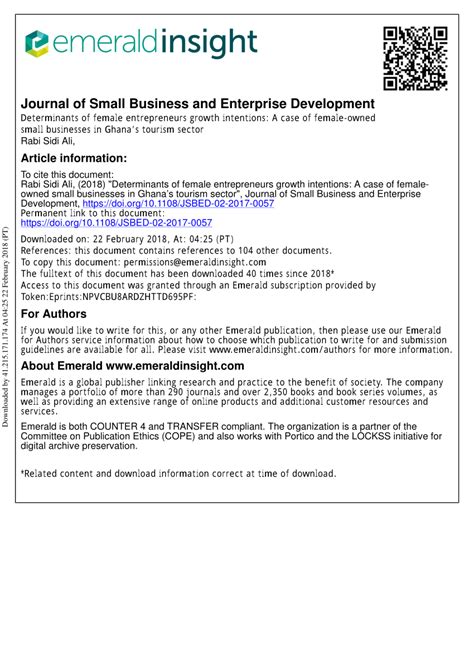 emeraldinsight

Journal of Small Business and Enterprise Development

Determinants of female entrepreneurs growth intentions: A case of female-owned small businesses in Ghana's tourism sector

Rabi Sidi Ali,

Article information:

To cite this document:
Rabi Sidi Ali, (2018) "Determinants of female entrepreneurs growth intentions: A case of female-owned small businesses in Ghana's tourism sector", Journal of Small Business and Enterprise Development, https://doi.org/10.1108/JSBED-02-2017-0057
Permanent link to this document:
https://doi.org/10.1108/JSBED-02-2017-0057

Downloaded on: 22 February 2018, At: 04:25 (PT)
References: this document contains references to 104 other documents.
To copy this document: permissions@emeraldinsight.com
The fulltext of this document has been downloaded 40 times since 2018*
Access to this document was granted through an Emerald subscription provided by Token:Eprints:NPVCBU8ARDZHTTD695PF:

For Authors

If you would like to write for this, or any other Emerald publication, then please use our Emerald for Authors service information about how to choose which publication to write for and submission guidelines are available for all. Please visit www.emeraldinsight.com/authors for more information.

About Emerald www.emeraldinsight.com

Emerald is a global publisher linking research and practice to the benefit of society. The company manages a portfolio of more than 290 journals and over 2,350 books and book series volumes, as well as providing an extensive range of online products and additional customer resources and services.

Emerald is both COUNTER 4 and TRANSFER compliant. The organization is a partner of the Committee on Publication Ethics (COPE) and also works with Portico and the LOCKSS initiative for digital archive preservation.

*Related content and download information correct at time of download.

Downloaded by 41.215.171.174 At 04:25 22 February 2018 (PT)